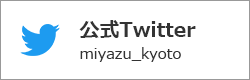 公式Twitter
miyazu_kyoto